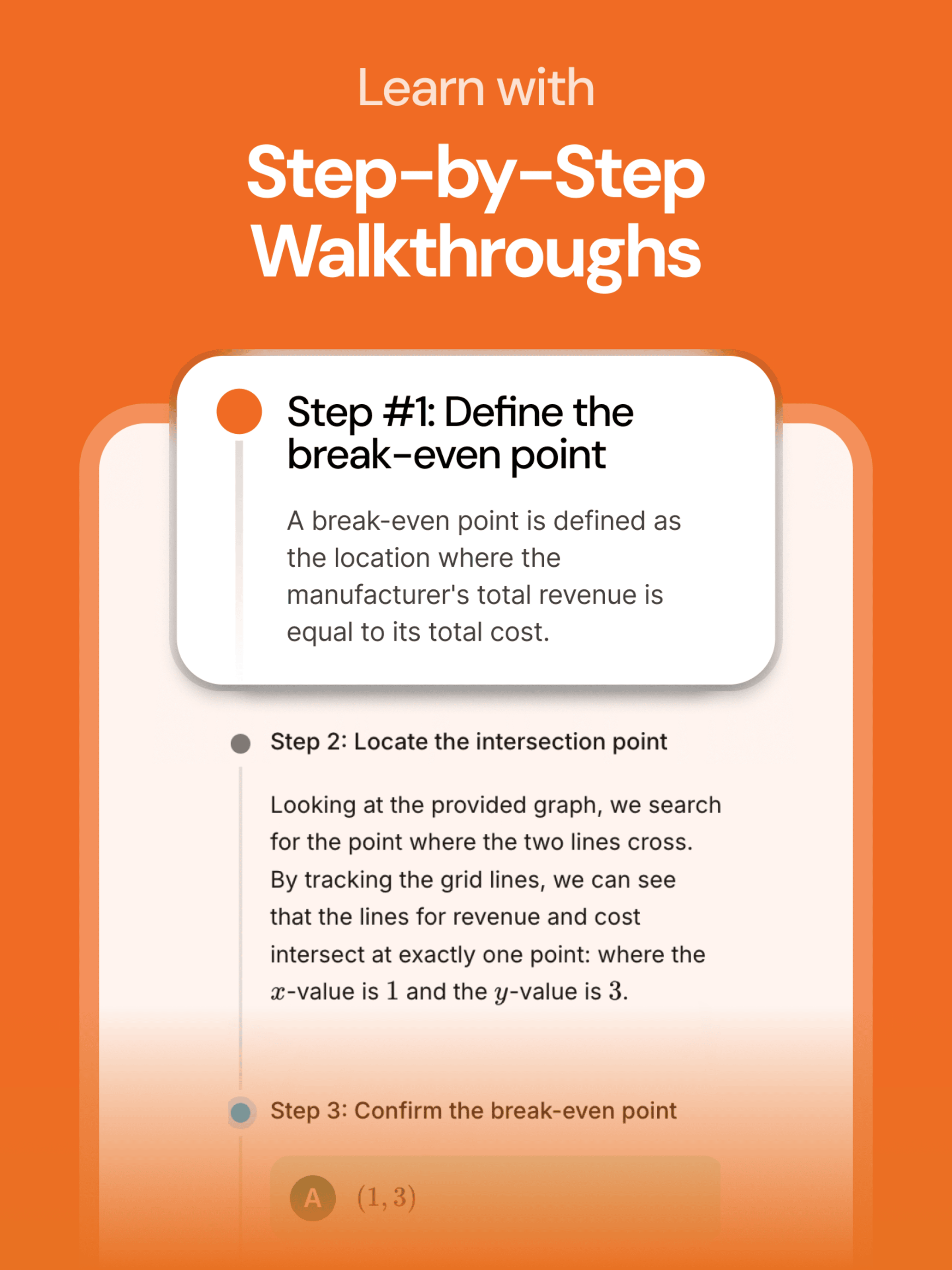 Learn with

Step-by-Step Walkthroughs

Step #1: Define the break-even point

A break-even point is defined as the location where the manufacturer's total revenue is equal to its total cost.

Step 2: Locate the intersection point

Looking at the provided graph, we search for the point where the two lines cross. By tracking the grid lines, we can see that the lines for revenue and cost intersect at exactly one point: where the $x$-value is $1$ and the $y$-value is $3$.

Step 3: Confirm the break-even point

A $(1, 3)$